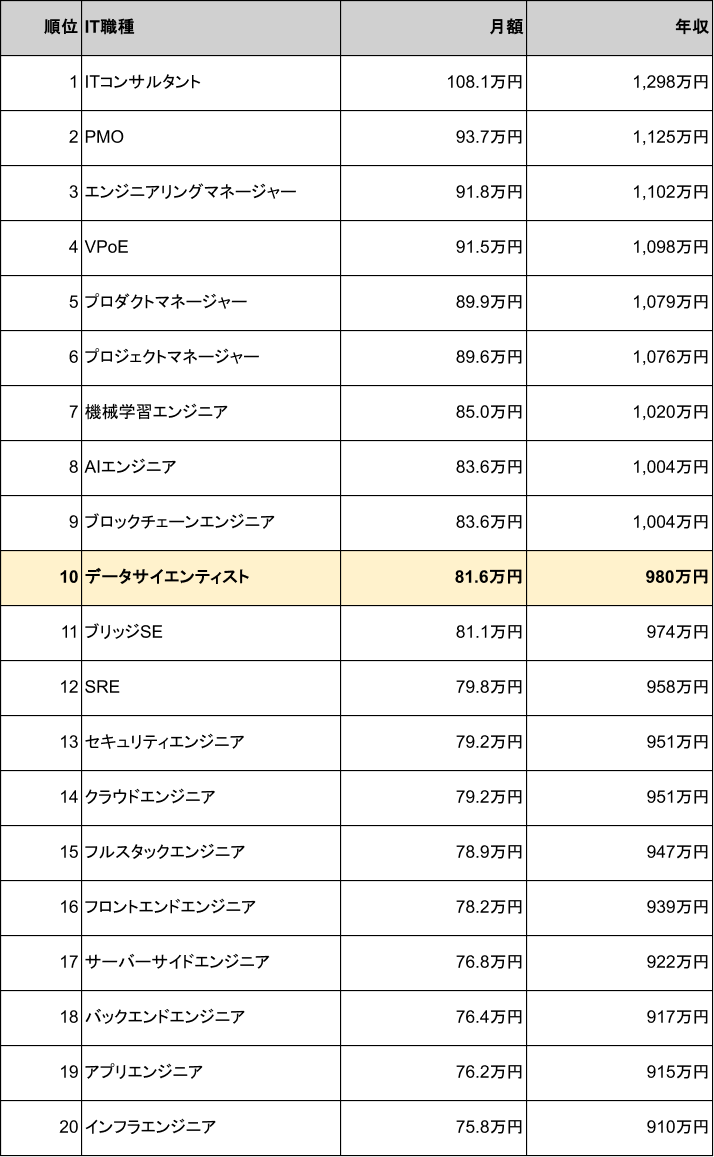 | 順位 | IT職種 | 月額 | 年収 |
|---|---|---|---|
| 1 | ITコンサルタント | 108.1万円 | 1,298万円 |
| 2 | PMO | 93.7万円 | 1,125万円 |
| 3 | エンジニアリングマネージャー | 91.8万円 | 1,102万円 |
| 4 | VPoE | 91.5万円 | 1,098万円 |
| 5 | プロダクトマネージャー | 89.9万円 | 1,079万円 |
| 6 | プロジェクトマネージャー | 89.6万円 | 1,076万円 |
| 7 | 機械学習エンジニア | 85.0万円 | 1,020万円 |
| 8 | AIエンジニア | 83.6万円 | 1,004万円 |
| 9 | ブロックチェーンエンジニア | 83.6万円 | 1,004万円 |
| 10 | データサイエンティスト | 81.6万円 | 980万円 |
| 11 | ブリッジSE | 81.1万円 | 974万円 |
| 12 | SRE | 79.8万円 | 958万円 |
| 13 | セキュリティエンジニア | 79.2万円 | 951万円 |
| 14 | クラウドエンジニア | 79.2万円 | 951万円 |
| 15 | フルスタックエンジニア | 78.9万円 | 947万円 |
| 16 | フロントエンドエンジニア | 78.2万円 | 939万円 |
| 17 | サーバーサイドエンジニア | 76.8万円 | 922万円 |
| 18 | バックエンドエンジニア | 76.4万円 | 917万円 |
| 19 | アプリエンジニア | 76.2万円 | 915万円 |
| 20 | インフラエンジニア | 75.8万円 | 910万円 |